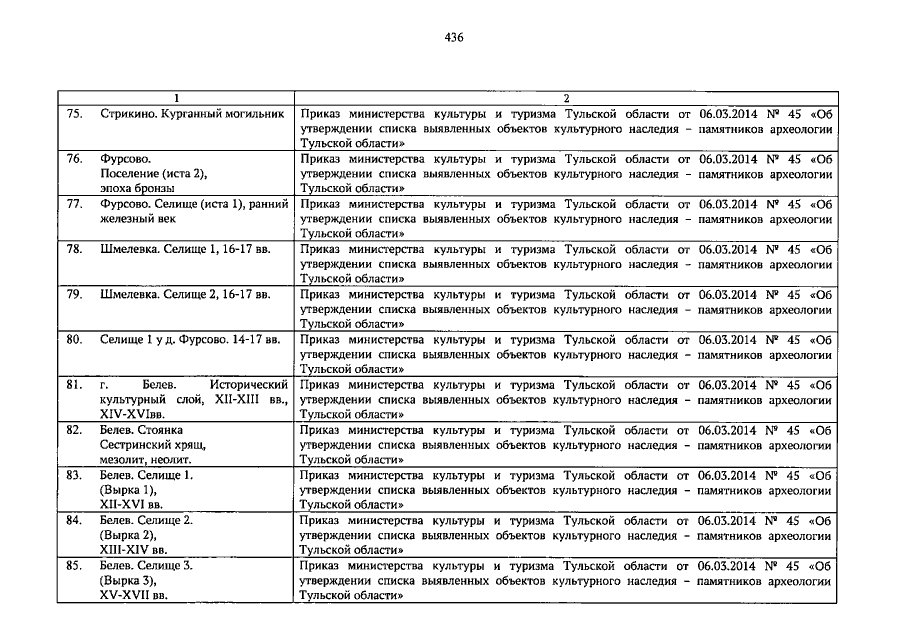 436

| | 1 | 2 |
|---|---|---|
| 75. | Стрикино. Курганный могильник | Приказ министерства культуры и туризма Тульской области от 06.03.2014 № 45 «Об утверждении списка выявленных объектов культурного наследия – памятников археологии Тульской области» |
| 76. | Фурсово. Поселение (иста 2), эпоха бронзы | Приказ министерства культуры и туризма Тульской области от 06.03.2014 № 45 «Об утверждении списка выявленных объектов культурного наследия – памятников археологии Тульской области» |
| 77. | Фурсово. Селище (иста 1), ранний железный век | Приказ министерства культуры и туризма Тульской области от 06.03.2014 № 45 «Об утверждении списка выявленных объектов культурного наследия – памятников археологии Тульской области» |
| 78. | Шмелевка. Селище 1, 16-17 вв. | Приказ министерства культуры и туризма Тульской области от 06.03.2014 № 45 «Об утверждении списка выявленных объектов культурного наследия – памятников археологии Тульской области» |
| 79. | Шмелевка. Селище 2, 16-17 вв. | Приказ министерства культуры и туризма Тульской области от 06.03.2014 № 45 «Об утверждении списка выявленных объектов культурного наследия – памятников археологии Тульской области» |
| 80. | Селище 1 у д. Фурсово. 14-17 вв. | Приказ министерства культуры и туризма Тульской области от 06.03.2014 № 45 «Об утверждении списка выявленных объектов культурного наследия – памятников археологии Тульской области» |
| 81. | г. Белев. Исторический культурный слой, XII-XIII вв., XIV-XVIвв. | Приказ министерства культуры и туризма Тульской области от 06.03.2014 № 45 «Об утверждении списка выявленных объектов культурного наследия – памятников археологии Тульской области» |
| 82. | Белев. Стоянка Сестринский хрящ, мезолит, неолит. | Приказ министерства культуры и туризма Тульской области от 06.03.2014 № 45 «Об утверждении списка выявленных объектов культурного наследия – памятников археологии Тульской области» |
| 83. | Белев. Селище 1. (Вырка 1), XII-XVI вв. | Приказ министерства культуры и туризма Тульской области от 06.03.2014 № 45 «Об утверждении списка выявленных объектов культурного наследия – памятников археологии Тульской области» |
| 84. | Белев. Селище 2. (Вырка 2), XIII-XIV вв. | Приказ министерства культуры и туризма Тульской области от 06.03.2014 № 45 «Об утверждении списка выявленных объектов культурного наследия – памятников археологии Тульской области» |
| 85. | Белев. Селище 3. (Вырка 3), XV-XVII вв. | Приказ министерства культуры и туризма Тульской области от 06.03.2014 № 45 «Об утверждении списка выявленных объектов культурного наследия – памятников археологии Тульской области» |